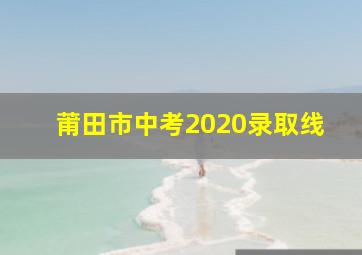 莆田市中考2020录取线